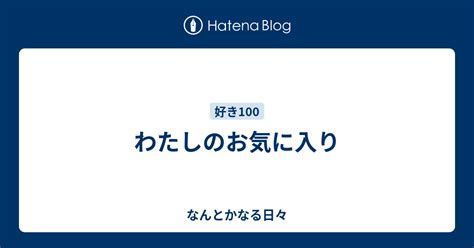 Hatena Blog

好き100

わたしのお気に入り

なんとかなる日々